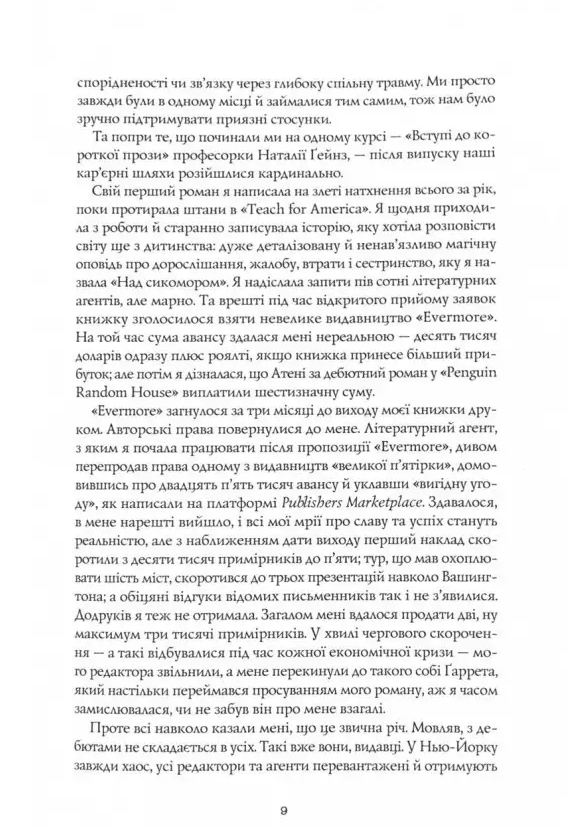 спорідненості чи зв'язку через глибоку спільну травму. Ми просто завжди були в одному місці й займалися тим самим, тож нам було зручно підтримувати приязні стосунки.

Та попри те, що починали ми на одному курсі — «Вступі до короткої прози» професорки Наталії Ґейнз, — після випуску наші кар'єрні шляхи розійшлися кардинально.

Свій перший роман я написала на злеті натхнення всього за рік, поки протирала штани в «Teach for America». Я щодня приходила з роботи й старанно записувала історію, яку хотіла розповісти світу ще з дитинства: дуже деталізовану й ненав'язливо магічну оповідь про дорослішання, жалобу, втрати і сестринство, яку я назвала «Над сикомором». Я надіслала запити пів сотні літературних агентів, але марно. Та врешті під час відкритого прийому заявок книжку зголосилося взяти невелике видавництво «Evermore». На той час сума авансу здалася мені нереальною — десять тисяч доларів одразу плюс роялті, якщо книжка принесе більший прибуток; але потім я дізналася, що Атені за дебютний роман у «Penguin Random House» виплатили шестизначну суму.

«Evermore» загнулося за три місяці до виходу моєї книжки друком. Авторські права повернулися до мене. Літературний агент, з яким я почала працювати після пропозиції «Evermore», дивом перепродав права одному з видавництв «великої п'ятірки», домовившись про двадцять п'ять тисяч авансу й уклавши «вигідну угоду», як написали на платформі Publishers Marketplace. Здавалося, в мене нарешті вийшло, і всі мої мрії про славу та успіх стануть реальністю, але з наближенням дати виходу перший наклад скоротили з десяти тисяч примірників до п'яти; тур, що мав охоплювати шість міст, скоротився до трьох презентацій навколо Вашингтона; а обіцяні відгуки відомих письменників так і не з'явилися. Додруків я теж не отримала. Загалом мені вдалося продати дві, ну максимум три тисячі примірників. У хвилі чергового скорочення — а такі відбувалися під час кожної економічної кризи — мого редактора звільнили, а мене перекинули до такого собі Ґаррета, який настільки переймався просуванням мого роману, аж я часом замислювалася, чи не забув він про мене взагалі.

Проте всі навколо казали мені, що це звична річ. Мовляв, з дебютами не складається в усіх. Такі вже вони, видавці. У Нью-Йорку завжди хаос, усі редактори та агенти перевантажені й отримують

9